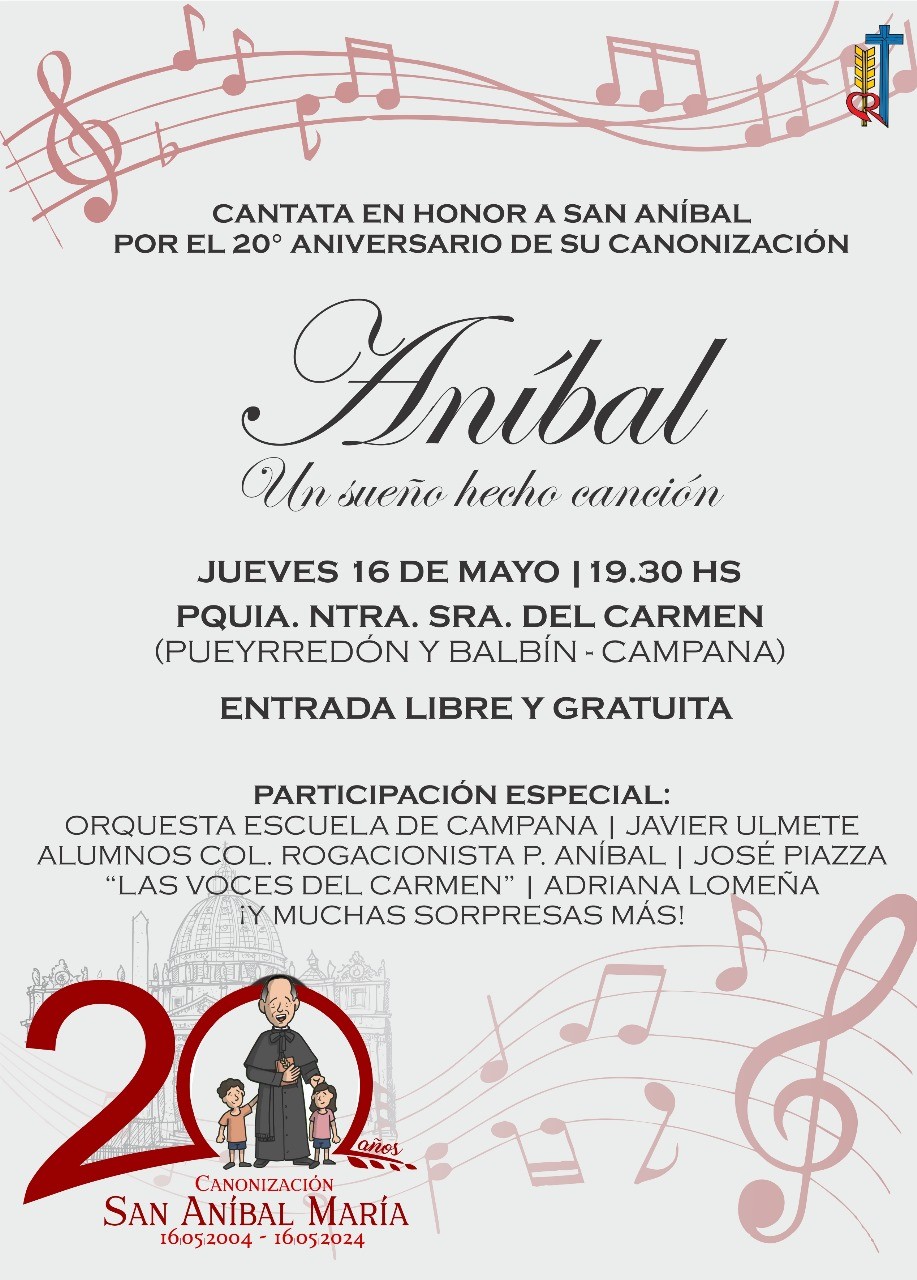 CANTATA EN HONOR A SAN ANÍBAL
POR EL 20° ANIVERSARIO DE SU CANONIZACIÓN

Aníbal
Un sueño hecho canción

JUEVES 16 DE MAYO | 19.30 HS
PQUIA. NTRA. SRA. DEL CARMEN
(PUEYRREDÓN Y BALBÍN - CAMPANA)

ENTRADA LIBRE Y GRATUITA

PARTICIPACIÓN ESPECIAL:
ORQUESTA ESCUELA DE CAMPANA | JAVIER ULMETE
ALUMNOS COL. ROGACIONISTA P. ANÍBAL | JOSÉ PIAZZA
"LAS VOCES DEL CARMEN" | ADRIANA LOMEÑA
¡Y MUCHAS SORPRESAS MÁS!

20 años
CANONIZACIÓN
SAN ANÍBAL MARÍA
16.05.2004 - 16.05.2024